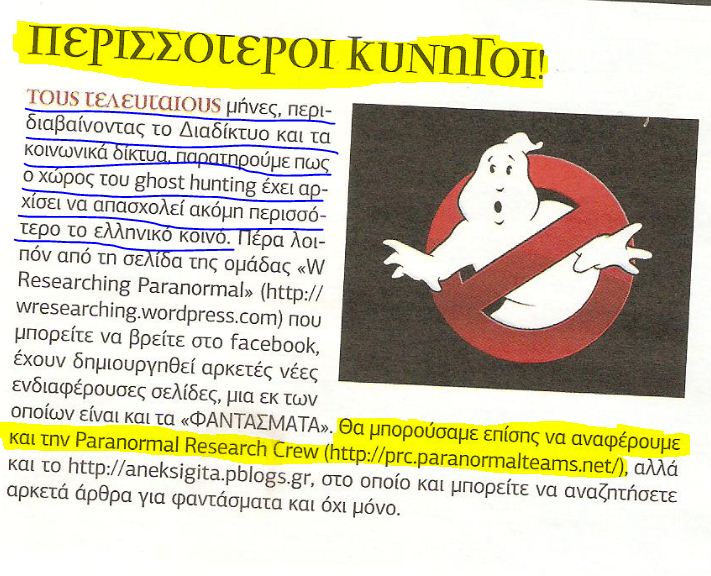 ΠΕΡΙΣΣΟΤΕΡΟΙ ΚΥΝΗΓΟΙ!

ΤΟΥΣ ΤΕΛΕΥΤΑΙΟΥΣ μήνες, περιδιαβαίνοντας το Διαδίκτυο και τα κοινωνικά δίκτυα, παρατηρούμε πως ο χώρος του ghost hunting έχει αρχίσει να απασχολεί ακόμη περισσότερο το ελληνικό κοινό. Πέρα λοιπόν από τη σελίδα της ομάδας «W Researching Paranormal» (http://wresearching.wordpress.com) που μπορείτε να βρείτε στο facebook, έχουν δημιουργηθεί αρκετές νέες ενδιαφέρουσες σελίδες, μια εκ των οποίων είναι και τα «ΦΑΝΤΑΣΜΑΤΑ». Θα μπορούσαμε επίσης να αναφέρουμε και την Paranormal Research Crew (http://prc.paranormalteams.net/), αλλά και το http://aneksigita.pblogs.gr, στο οποίο και μπορείτε να αναζητήσετε αρκετά άρθρα για φαντάσματα και όχι μόνο.